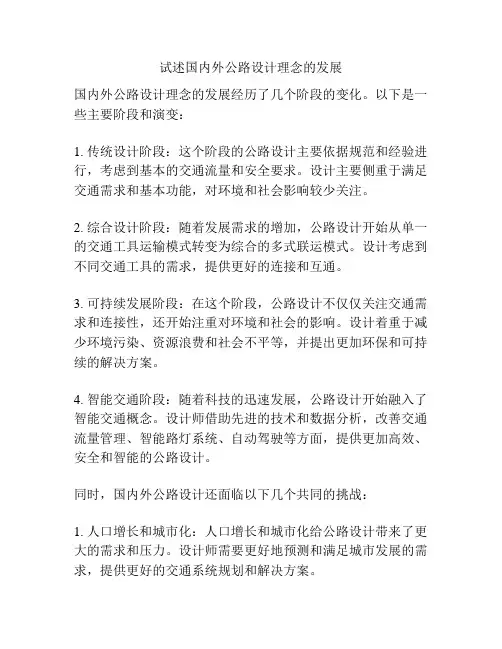 试述国内外公路设计理念的发展

国内外公路设计理念的发展经历了几个阶段的变化。以下是一些主要阶段和演变：

1. 传统设计阶段：这个阶段的公路设计主要依据规范和经验进行，考虑到基本的交通流量和安全要求。设计主要侧重于满足交通需求和基本功能，对环境和社会影响较少关注。

2. 综合设计阶段：随着发展需求的增加，公路设计开始从单一的交通工具运输模式转变为综合的多式联运模式。设计考虑到不同交通工具的需求，提供更好的连接和互通。

3. 可持续发展阶段：在这个阶段，公路设计不仅仅关注交通需求和连接性，还开始注重对环境和社会的影响。设计着重于减少环境污染、资源浪费和社会不平等，并提出更加环保和可持续的解决方案。

4. 智能交通阶段：随着科技的迅速发展，公路设计开始融入了智能交通概念。设计师借助先进的技术和数据分析，改善交通流量管理、智能路灯系统、自动驾驶等方面，提供更加高效、安全和智能的公路设计。

同时，国内外公路设计还面临以下几个共同的挑战：

1. 人口增长和城市化：人口增长和城市化给公路设计带来了更大的需求和压力。设计师需要更好地预测和满足城市发展的需求，提供更好的交通系统规划和解决方案。